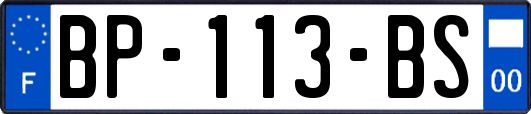 F
BP-113-BS
00